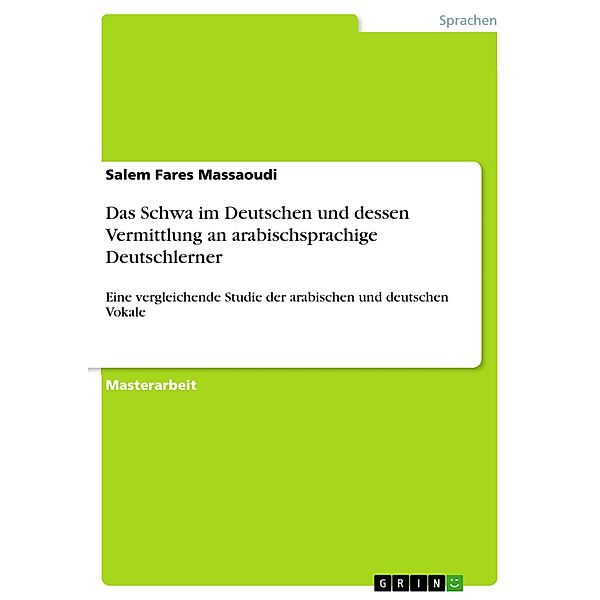 Sprachen

Salem Fares Massaoudi

Das Schwa im Deutschen und dessen Vermittlung an arabischsprachige Deutschlerner

Eine vergleichende Studie der arabischen und deutschen Vokale

Masterarbeit

GRIN